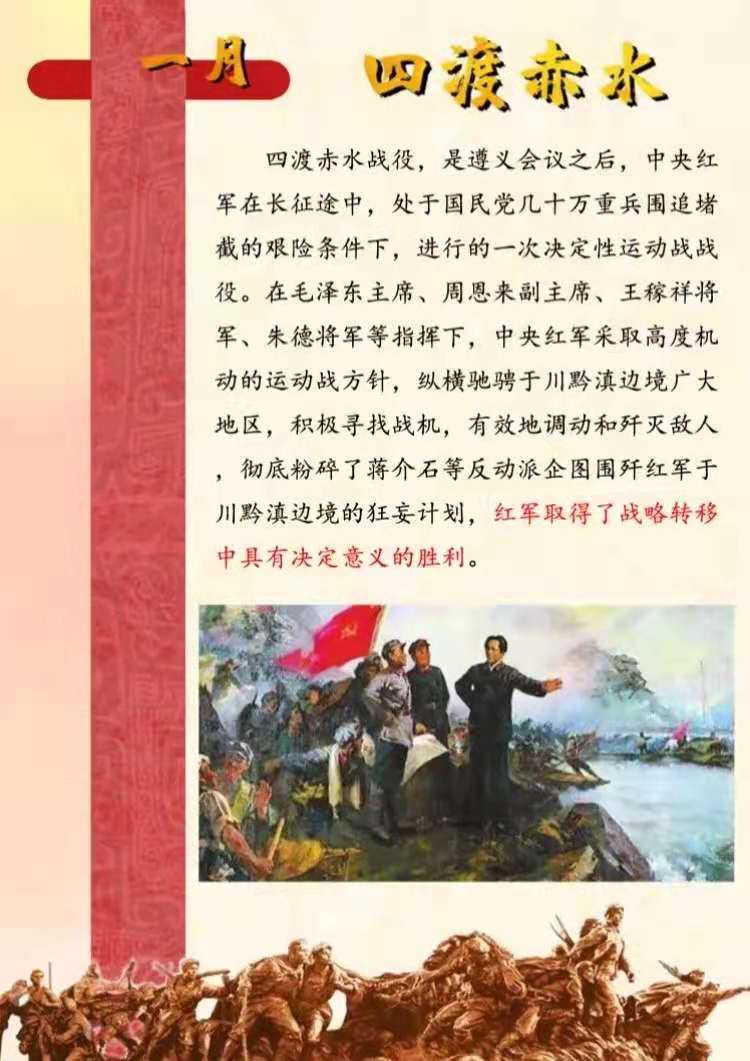 一月 四渡赤水

四渡赤水战役，是遵义会议之后，中央红军在长征途中，处于国民党几十万重兵围追堵截的艰险条件下，进行的一次决定性运动战战役。在毛泽东主席、周恩来副主席、王稼祥将军、朱德将军等指挥下，中央红军采取高度机动的运动战方针，纵横驰骋于川黔滇边境广大地区，积极寻找战机，有效地调动和歼灭敌人，彻底粉碎了蒋介石等反动派企图围歼红军于川黔滇边境的狂妄计划，红军取得了战略转移中具有决定意义的胜利。